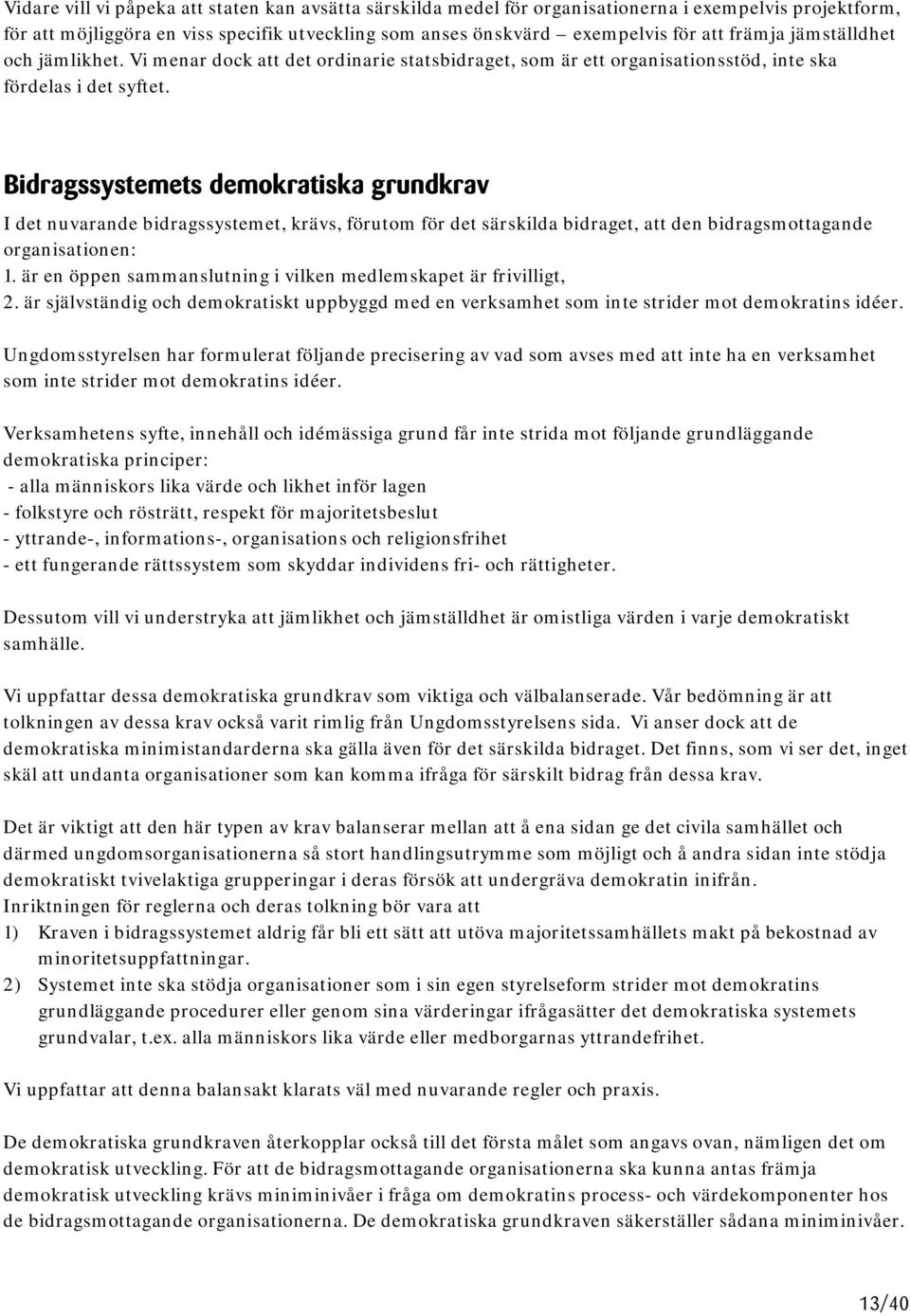 Vidare vill vi påpeka att staten kan avsätta särskilda medel för organisationerna i exempelvis projektform, för att möjliggöra en viss specifik utveckling som anses önskvärd – exempelvis för att främja jämställdhet och jämlikhet. Vi menar dock att det ordinarie statsbidraget, som är ett organisationsstöd, inte ska fördelas i det syftet.

Bidragssystemets demokratiska grundkrav

I det nuvarande bidragssystemet, krävs, förutom för det särskilda bidraget, att den bidragsmottagande organisationen:
1. är en öppen sammanslutning i vilken medlemskapet är frivilligt,
2. är självständig och demokratiskt uppbyggd med en verksamhet som inte strider mot demokratins idéer.

Ungdomsstyrelsen har formulerat följande precisering av vad som avses med att inte ha en verksamhet som inte strider mot demokratins idéer.

Verksamhetens syfte, innehåll och idémässiga grund får inte strida mot följande grundläggande demokratiska principer:
- alla människors lika värde och likhet inför lagen
- folkstyre och rösträtt, respekt för majoritetsbeslut
- yttrande-, informations-, organisations och religionsfrihet
- ett fungerande rättssystem som skyddar individens fri- och rättigheter.

Dessutom vill vi understryka att jämlikhet och jämställdhet är omistliga värden i varje demokratiskt samhälle.

Vi uppfattar dessa demokratiska grundkrav som viktiga och välbalanserade. Vår bedömning är att tolkningen av dessa krav också varit rimlig från Ungdomsstyrelsens sida. Vi anser dock att de demokratiska minimistandarderna ska gälla även för det särskilda bidraget. Det finns, som vi ser det, inget skäl att undanta organisationer som kan komma ifråga för särskilt bidrag från dessa krav.

Det är viktigt att den här typen av krav balanserar mellan att å ena sidan ge det civila samhället och därmed ungdomsorganisationerna så stort handlingsutrymme som möjligt och å andra sidan inte stödja demokratiskt tvivelaktiga grupperingar i deras försök att undergräva demokratin inifrån.
Inriktningen för reglerna och deras tolkning bör vara att
1) Kraven i bidragssystemet aldrig får bli ett sätt att utöva majoritetssamhällets makt på bekostnad av minoritetsuppfattningar.
2) Systemet inte ska stödja organisationer som i sin egen styrelseform strider mot demokratins grundläggande procedurer eller genom sina värderingar ifrågasätter det demokratiska systemets grundvalar, t.ex. alla människors lika värde eller medborgarnas yttrandefrihet.

Vi uppfattar att denna balansakt klarats väl med nuvarande regler och praxis.

De demokratiska grundkraven återkopplar också till det första målet som angavs ovan, nämligen det om demokratisk utveckling. För att de bidragsmottagande organisationerna ska kunna antas främja demokratisk utveckling krävs miniminivåer i fråga om demokratins process- och värdekomponenter hos de bidragsmottagande organisationerna. De demokratiska grundkraven säkerställer sådana miniminivåer.

13/40